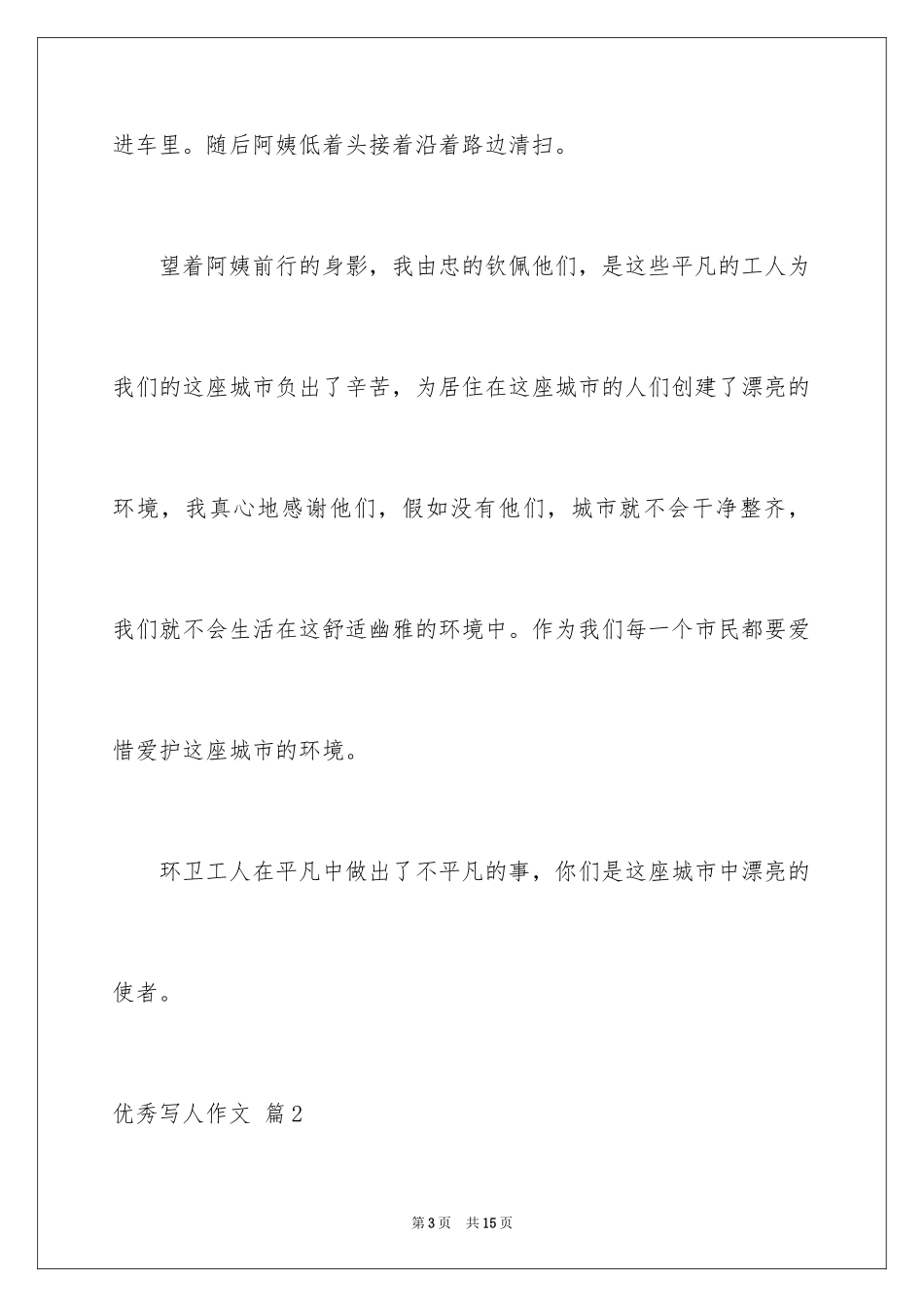 进车里。随后阿姨低着头接着沿着路边清扫。

望着阿姨前行的身影，我由忠的钦佩他们，是这些平凡的工人为我们的这座城市负出了辛苦，为居住在这座城市的人们创建了漂亮的环境，我真心地感谢他们，假如没有他们，城市就不会干净整齐，我们就不会生活在这舒适幽雅的环境中。作为我们每一个市民都要爱惜爱护这座城市的环境。

环卫工人在平凡中做出了不平凡的事，你们是这座城市中漂亮的使者。

优秀写人作文 篇2

第3页 共15页